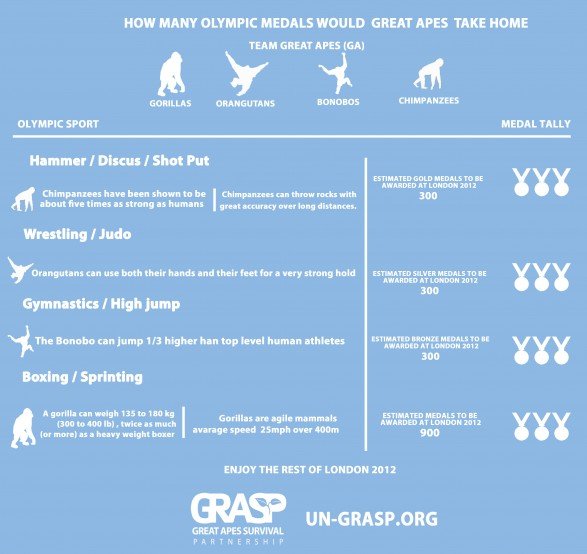 HOW MANY OLYMPIC MEDALS WOULD GREAT APES TAKE HOME

TEAM GREAT APES (GA)

GORILLAS ORANGUTANS BONOBOS CHIMPANZEES

OLYMPIC SPORT

MEDAL TALLY

Hammer / Discus / Shot Put

Chimpanzees have been shown to be about five times as strong as humans

Chimpanzees can throw rocks with great accuracy over long distances.

ESTIMATED GOLD MEDALS TO BE AWARDED AT LONDON 2012
300

Wrestling / Judo

Orangutans can use both their hands and their feet for a very strong hold

ESTIMATED SILVER MEDALS TO BE AWARDED AT LONDON 2012
300

Gymnastics / High jump

The Bonobo can jump 1/3 higher han top level human athletes

ESTIMATED BRONZE MEDALS TO BE AWARDED AT LONDON 2012
300

Boxing / Sprinting

A gorilla can weigh 135 to 180 kg (300 to 400 lb) , twice as much (or more) as a heavy weight boxer

Gorillas are agile mammals avarage speed 25mph over 400m

ESTIMATED MEDALS TO BE AWARDED AT LONDON 2012
900

ENJOY THE REST OF LONDON 2012

GRASP
GREAT APES SURVIVAL PARTNERSHIP

UN-GRASP.ORG